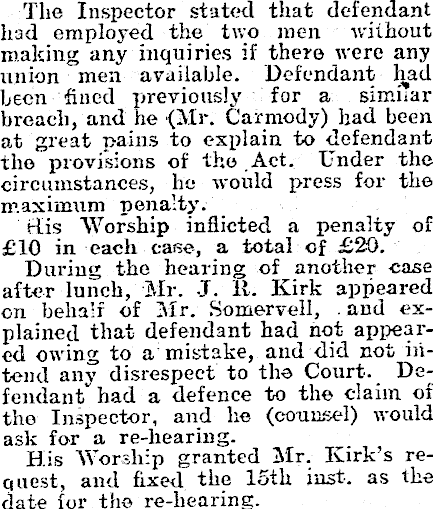 The Inspector stated that defendant had employed the two men without making any inquiries if there were any union men available. Defendant had been fined previously for a similar breach, and he (Mr. Carmody) had been at great pains to explain to defendant the provisions of the Act. Under the circumstances, he would press for the maximum penalty.

His Worship inflicted a penalty of £10 in each case, a total of £20.

During the hearing of another case after lunch, Mr. J. R. Kirk appeared on behalf of Mr. Somervell, and explained that defendant had not appeared owing to a mistake, and did not intend any disrespect to the Court. Defendant had a defence to the claim of the Inspector, and he (counsel) would ask for a re-hearing.

His Worship granted Mr. Kirk's request, and fixed the 15th inst. as the date for the re-hearing.